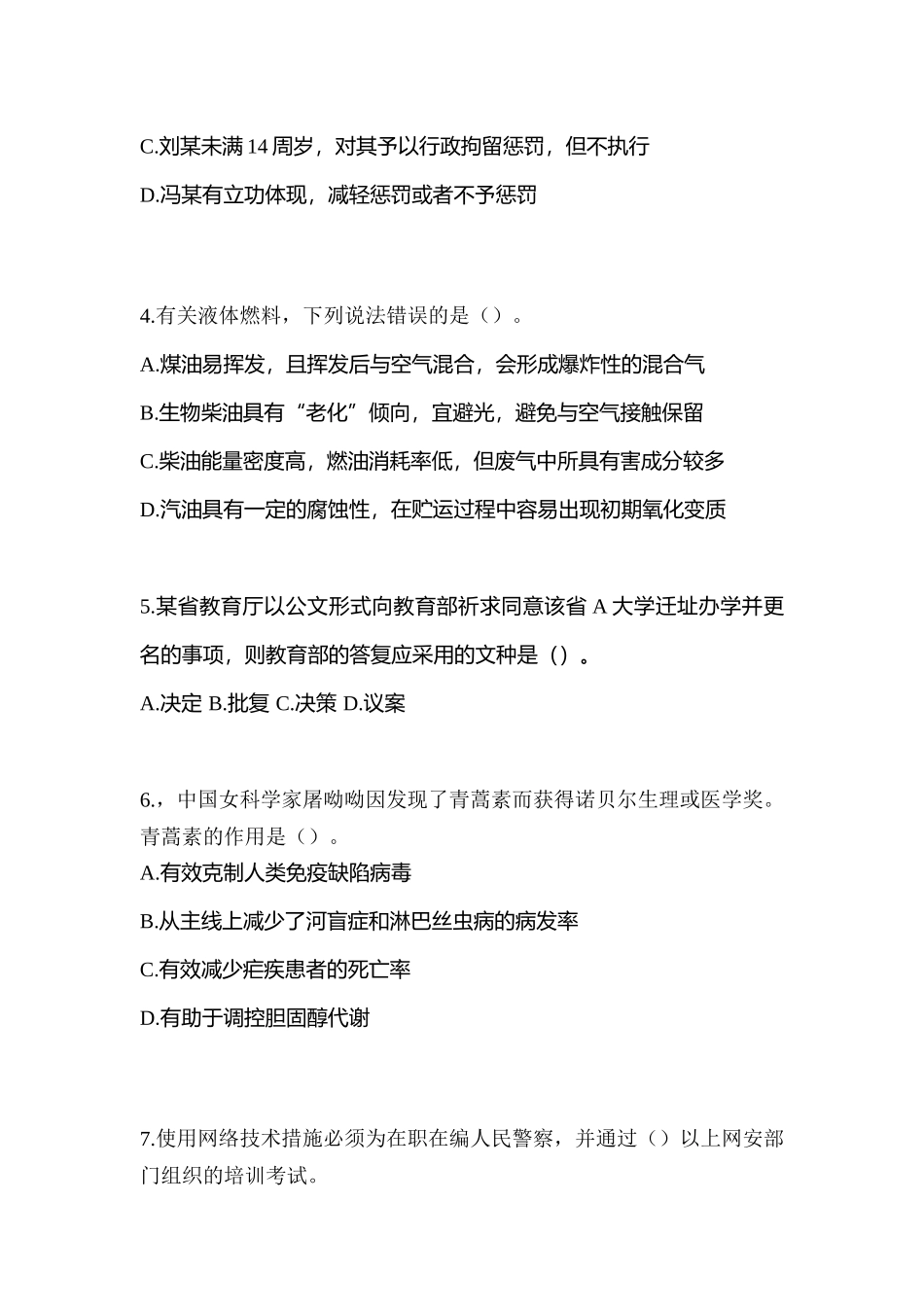 C.刘某未满 14 周岁，对其予以行政拘留惩罚，但不执行

D.冯某有立功体现，减轻惩罚或者不予惩罚

4.有关液体燃料，下列说法错误的是（）。

A.煤油易挥发，且挥发后与空气混合，会形成爆炸性的混合气

B.生物柴油具有“老化”倾向，宜避光，避免与空气接触保留

C.柴油能量密度高，燃油消耗率低，但废气中所具有害成分较多

D.汽油具有一定的腐蚀性，在贮运过程中容易出现初期氧化变质

5.某省教育厅以公文形式向教育部祈求同意该省 A 大学迁址办学并更名的事项，则教育部的答复应采用的文种是（）。

A.决定 B.批复 C.决策 D.议案

6.，中国女科学家屠呦呦因发现了青蒿素而获得诺贝尔生理或医学奖。青蒿素的作用是（）。

A.有效克制人类免疫缺陷病毒

B.从主线上减少了河盲症和淋巴丝虫病的病发率

C.有效减少疟疾患者的死亡率

D.有助于调控胆固醇代谢

7.使用网络技术措施必须为在职在编人民警察，并通过（）以上网安部门组织的培训考试。